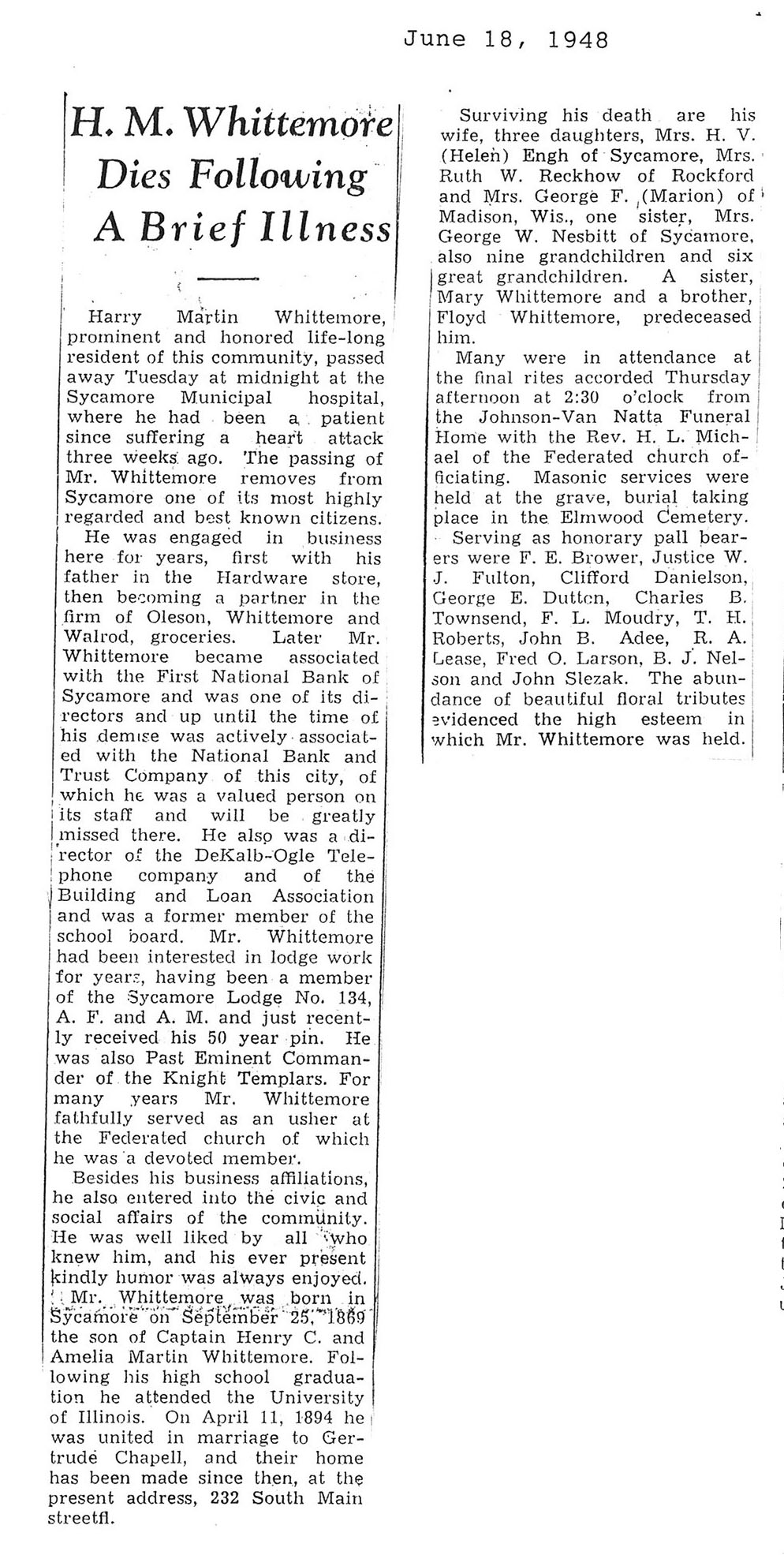 June 18, 1948

H. M. Whittemore Dies Following A Brief Illness

Harry Martin Whittemore, prominent and honored life-long resident of this community, passed away Tuesday at midnight at the Sycamore Municipal hospital, where he had been a patient since suffering a heart attack three weeks ago. The passing of Mr. Whittemore removes from Sycamore one of its most highly regarded and best known citizens.

He was engaged in business here for years, first with his father in the Hardware store, then becoming a partner in the firm of Oleson, Whittemore and Walrod, groceries. Later Mr. Whittemore became associated with the First National Bank of Sycamore and was one of its directors and up until the time of his demise was actively associated with the National Bank and Trust Company of this city, of which he was a valued person on its staff and will be greatly missed there. He also was a director of the DeKalb-Ogle Telephone company and of the Building and Loan Association and was a former member of the school board. Mr. Whittemore had been interested in lodge work for years, having been a member of the Sycamore Lodge No. 134, A. F. and A. M. and just recently received his 50 year pin. He was also Past Eminent Commander of the Knight Templars. For many years Mr. Whittemore fathfully served as an usher at the Federated church of which he was a devoted member.

Besides his business affiliations, he also entered into the civic and social affairs of the community. He was well liked by all who knew him, and his ever present kindly humor was always enjoyed.

Mr. Whittemore was born in Sycamore on September 25, 1869 the son of Captain Henry C. and Amelia Martin Whittemore. Following his high school graduation he attended the University of Illinois. On April 11, 1894 he was united in marriage to Gertrude Chapell, and their home has been made since then, at the present address, 232 South Main streetfl.

Surviving his death are his wife, three daughters, Mrs. H. V. (Helen) Engh of Sycamore, Mrs. Ruth W. Reckhow of Rockford and Mrs. George F. (Marion) of Madison, Wis., one sister, Mrs. George W. Nesbitt of Sycamore, also nine grandchildren and six great grandchildren. A sister, Mary Whittemore and a brother, Floyd Whittemore, predeceased him.

Many were in attendance at the final rites accorded Thursday afternoon at 2:30 o'clock from the Johnson-Van Natta Funeral Home with the Rev. H. L. Michael of the Federated church officiating. Masonic services were held at the grave, burial taking place in the Elmwood Cemetery.

Serving as honorary pall bearers were F. E. Brower, Justice W. J. Fulton, Clifford Danielson, George E. Dutton, Charles B. Townsend, F. L. Moudry, T. H. Roberts, John B. Adee, R. A. Lease, Fred O. Larson, B. J. Nelson and John Slezak. The abundance of beautiful floral tributes evidenced the high esteem in which Mr. Whittemore was held.